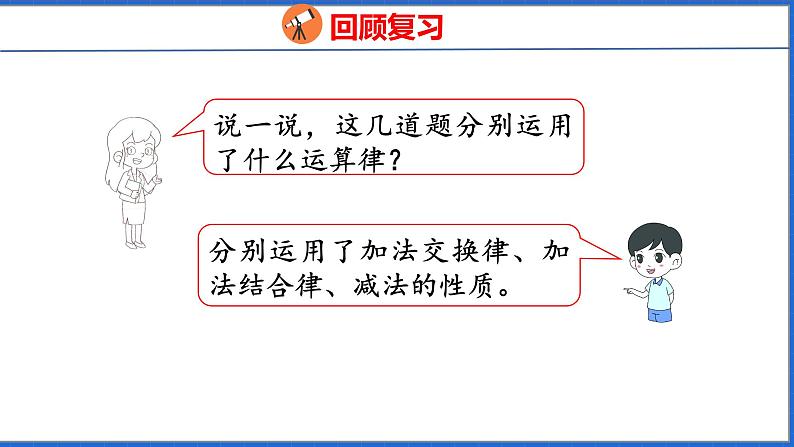 回顾复习

说一说，这几道题分别运用了什么运算律？

分别运用了加法交换律、加法结合律、减法的性质。